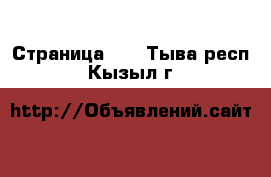 Страница Тыва респ Кызыл г

http://Объявлений.сайт